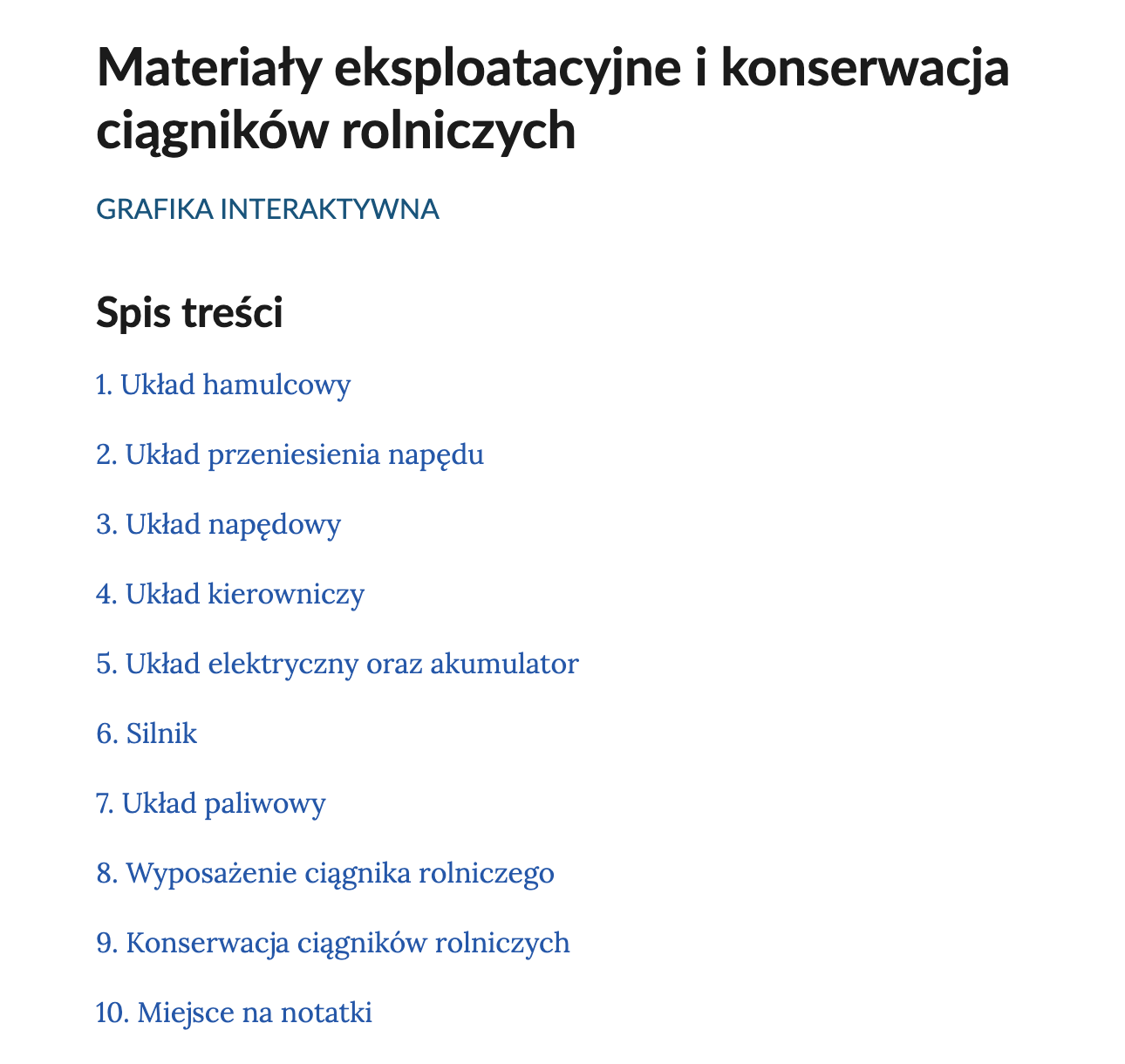 Materiały eksploatacyjne i konserwacja ciągników rolniczych

GRAFIKA INTERAKTYWNA

Spis treści

1. Układ hamulcowy

2. Układ przeniesienia napędu

3. Układ napędowy

4. Układ kierowniczy

5. Układ elektryczny oraz akumulator

6. Silnik

7. Układ paliwowy

8. Wyposażenie ciągnika rolniczego

9. Konserwacja ciągników rolniczych

10. Miejsce na notatki